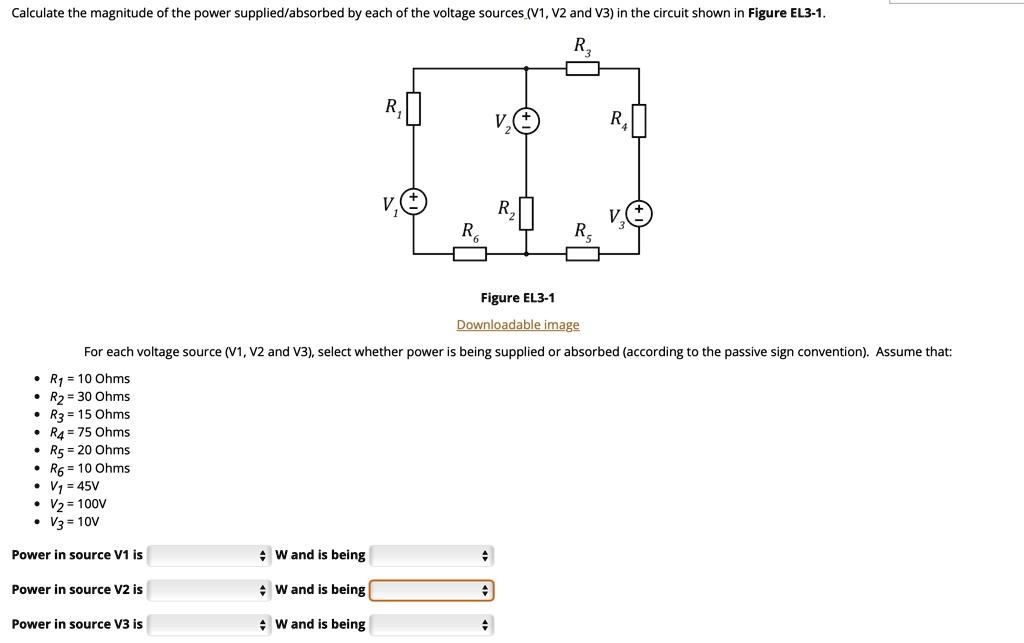 Calculate the magnitude of the power supplied/absorbed by each of the voltage sources (V1, V2 and V3) in the circuit shown in **Figure EL3-1**.

$R_3$

$R_1$

$V_2$

$R_4$

$V_1$

$R_2$

$V_3$

$R_6$

$R_5$

Figure EL3-1

Downloadable image

For each voltage source (V1, V2 and V3), select whether power is being supplied or absorbed (according to the passive sign convention). Assume that:

- $R_1$ = 10 Ohms
- $R_2$ = 30 Ohms
- $R_3$ = 15 Ohms
- $R_4$ = 75 Ohms
- $R_5$ = 20 Ohms
- $R_6$ = 10 Ohms
- $V_1$ = 45V
- $V_2$ = 100V
- $V_3$ = 10V

Power in source V1 is W and is being

Power in source V2 is W and is being

Power in source V3 is W and is being